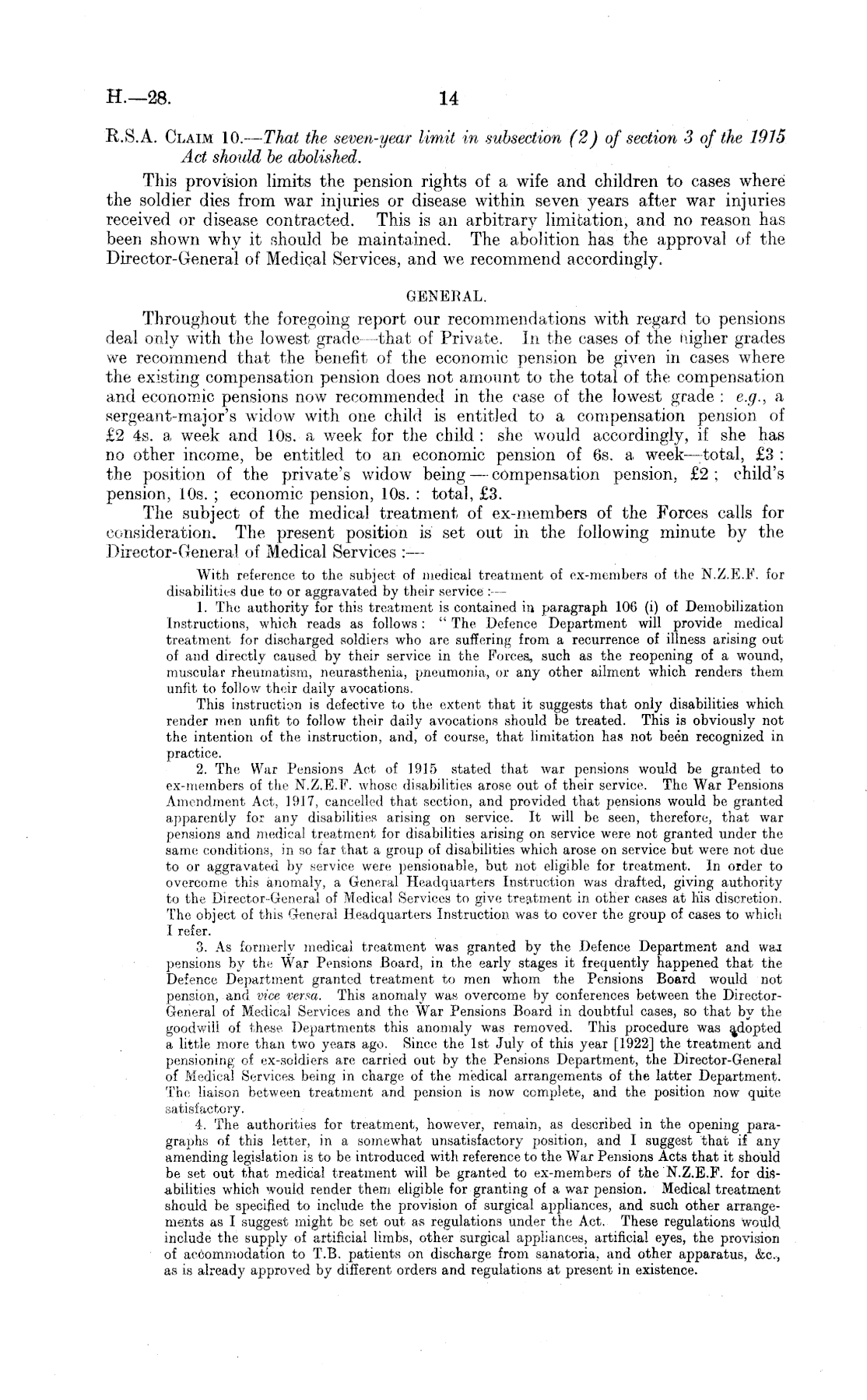 H.—28. 14

R.S.A. Claim 10.—That the seven-year limit in subsection (2) of section 3 of the 1915 Act should be abolished.

This provision limits the pension rights of a wife and children to cases where the soldier dies from war injuries or disease within seven years after war injuries received or disease contracted. This is an arbitrary limitation, and no reason has been shown why it should be maintained. The abolition has the approval of the Director-General of Medical Services, and we recommend accordingly.

GENERAL.

Throughout the foregoing report our recommendations with regard to pensions deal only with the lowest grade—that of Private. In the cases of the higher grades we recommend that the benefit of the economic pension be given in cases where the existing compensation pension does not amount to the total of the compensation and economic pensions now recommended in the case of the lowest grade: e.g., a sergeant-major's widow with one child is entitled to a compensation pension of £2 4s. a week and 10s. a week for the child: she would accordingly, if she has no other income, be entitled to an economic pension of 6s. a week—total, £3: the position of the private's widow being—compensation pension, £2; child's pension, 10s.; economic pension, 10s.: total, £3.

The subject of the medical treatment of ex-members of the Forces calls for consideration. The present position is set out in the following minute by the Director-General of Medical Services:—

With reference to the subject of medical treatment of ex-members of the N.Z.E.F. for disabilities due to or aggravated by their service:—

1. The authority for this treatment is contained in paragraph 106 (i) of Demobilization Instructions, which reads as follows: "The Defence Department will provide medical treatment for discharged soldiers who are suffering from a recurrence of illness arising out of and directly caused by their service in the Forces, such as the reopening of a wound, muscular rheumatism, neurasthenia, pneumonia, or any other ailment which renders them unfit to follow their daily avocations.

This instruction is defective to the extent that it suggests that only disabilities which render men unfit to follow their daily avocations should be treated. This is obviously not the intention of the instruction, and, of course, that limitation has not been recognized in practice.

2. The War Pensions Act of 1915 stated that war pensions would be granted to ex-members of the N.Z.E.F. whose disabilities arose out of their service. The War Pensions Amendment Act, 1917, cancelled that section, and provided that pensions would be granted apparently for any disabilities arising on service. It will be seen, therefore, that war pensions and medical treatment for disabilities arising on service were not granted under the same conditions, in so far that a group of disabilities which arose on service but were not due to or aggravated by service were pensionable, but not eligible for treatment. In order to overcome this anomaly, a General Headquarters Instruction was drafted, giving authority to the Director-General of Medical Services to give treatment in other cases at his discretion. The object of this General Headquarters Instruction was to cover the group of cases to which I refer.

3. As formerly medical treatment was granted by the Defence Department and war pensions by the War Pensions Board, in the early stages it frequently happened that the Defence Department granted treatment to men whom the Pensions Board would not pension, and vice versa. This anomaly was overcome by conferences between the Director-General of Medical Services and the War Pensions Board in doubtful cases, so that by the goodwill of these Departments this anomaly was removed. This procedure was adopted a little more than two years ago. Since the 1st July of this year [1922] the treatment and pensioning of ex-soldiers are carried out by the Pensions Department, the Director-General of Medical Services being in charge of the medical arrangements of the latter Department. The liaison between treatment and pension is now complete, and the position now quite satisfactory.

4. The authorities for treatment, however, remain, as described in the opening paragraphs of this letter, in a somewhat unsatisfactory position, and I suggest that if any amending legislation is to be introduced with reference to the War Pensions Acts that it should be set out that medical treatment will be granted to ex-members of the N.Z.E.F. for disabilities which would render them eligible for granting of a war pension. Medical treatment should be specified to include the provision of surgical appliances, and such other arrangements as I suggest might be set out as regulations under the Act. These regulations would include the supply of artificial limbs, other surgical appliances, artificial eyes, the provision of accommodation to T.B. patients on discharge from sanatoria, and other apparatus, &c., as is already approved by different orders and regulations at present in existence.